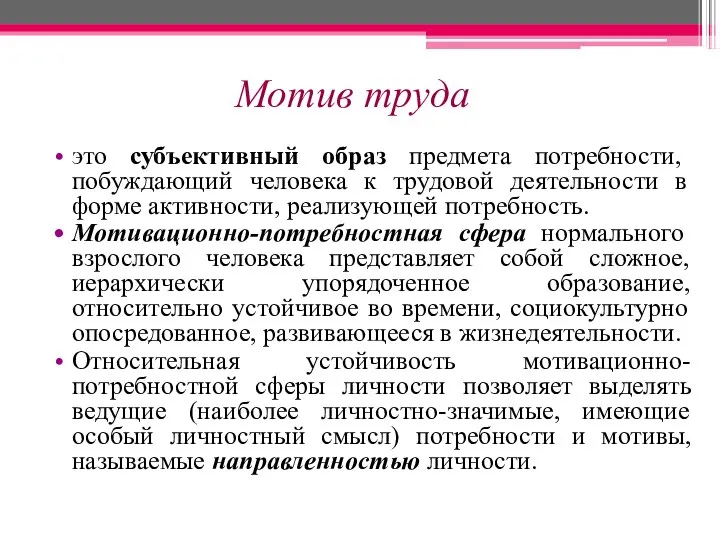 Мотив труда

• это субъективный образ предмета потребности, побуждающий человека к трудовой деятельности в форме активности, реализующей потребность.
• Мотивационно-потребностная сфера нормального взрослого человека представляет собой сложное, иерархически упорядоченное образование, относительно устойчивое во времени, социокультурно опосредованное, развивающееся в жизнедеятельности.
• Относительная устойчивость мотивационно-потребностной сферы личности позволяет выделять ведущие (наиболее личностно-значимые, имеющие особый личностный смысл) потребности и мотивы, называемые направленностью личности.